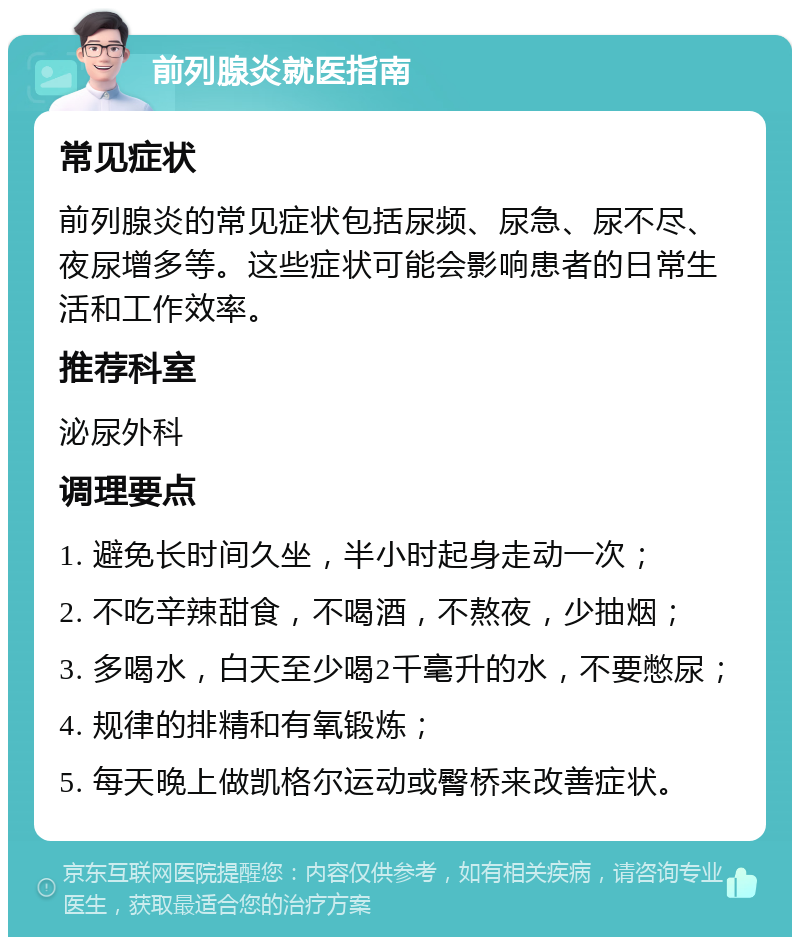 前列腺炎就医指南

常见症状

前列腺炎的常见症状包括尿频、尿急、尿不尽、夜尿增多等。这些症状可能会影响患者的日常生活和工作效率。

推荐科室

泌尿外科

调理要点

1. 避免长时间久坐，半小时起身走动一次；

2. 不吃辛辣甜食，不喝酒，不熬夜，少抽烟；

3. 多喝水，白天至少喝2千毫升的水，不要憋尿；

4. 规律的排精和有氧锻炼；

5. 每天晚上做凯格尔运动或臀桥来改善症状。

京东互联网医院提醒您：内容仅供参考，如有相关疾病，请咨询专业医生，获取最适合您的治疗方案